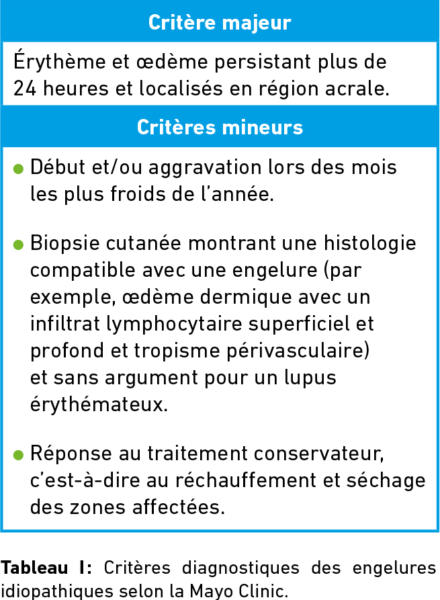 Critère majeur

Érythème et œdème persistant plus de 24 heures et localisés en région acrale.

Critères mineurs

• Début et/ou aggravation lors des mois les plus froids de l'année.

• Biopsie cutanée montrant une histologie compatible avec une engelure (par exemple, œdème dermique avec un infiltrat lymphocytaire superficiel et profond et tropisme périvasculaire) et sans argument pour un lupus érythémateux.

• Réponse au traitement conservateur, c'est-à-dire au réchauffement et séchage des zones affectées.

Tableau I: Critères diagnostiques des engelures idiopathiques selon la Mayo Clinic.